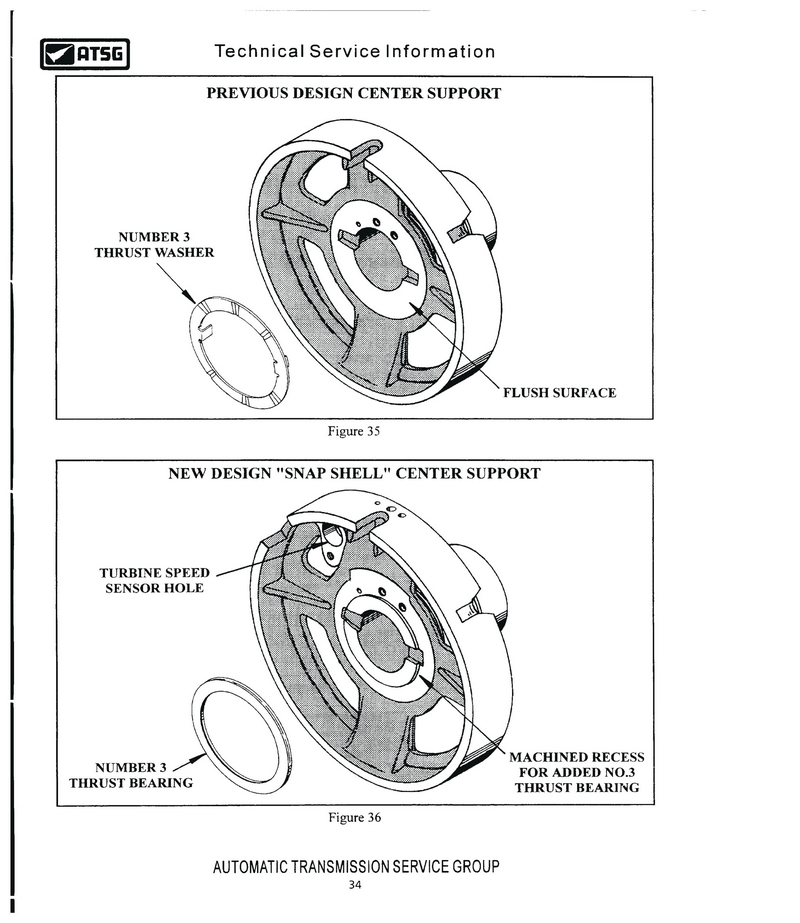 ATSG

Technical Service Information

PREVIOUS DESIGN CENTER SUPPORT

NUMBER 3
THRUST WASHER

FLUSH SURFACE

Figure 35

NEW DESIGN "SNAP SHELL" CENTER SUPPORT

TURBINE SPEED
SENSOR HOLE

NUMBER 3
THRUST BEARING

MACHINED RECESS
FOR ADDED NO.3
THRUST BEARING

Figure 36

AUTOMATIC TRANSMISSION SERVICE GROUP
34